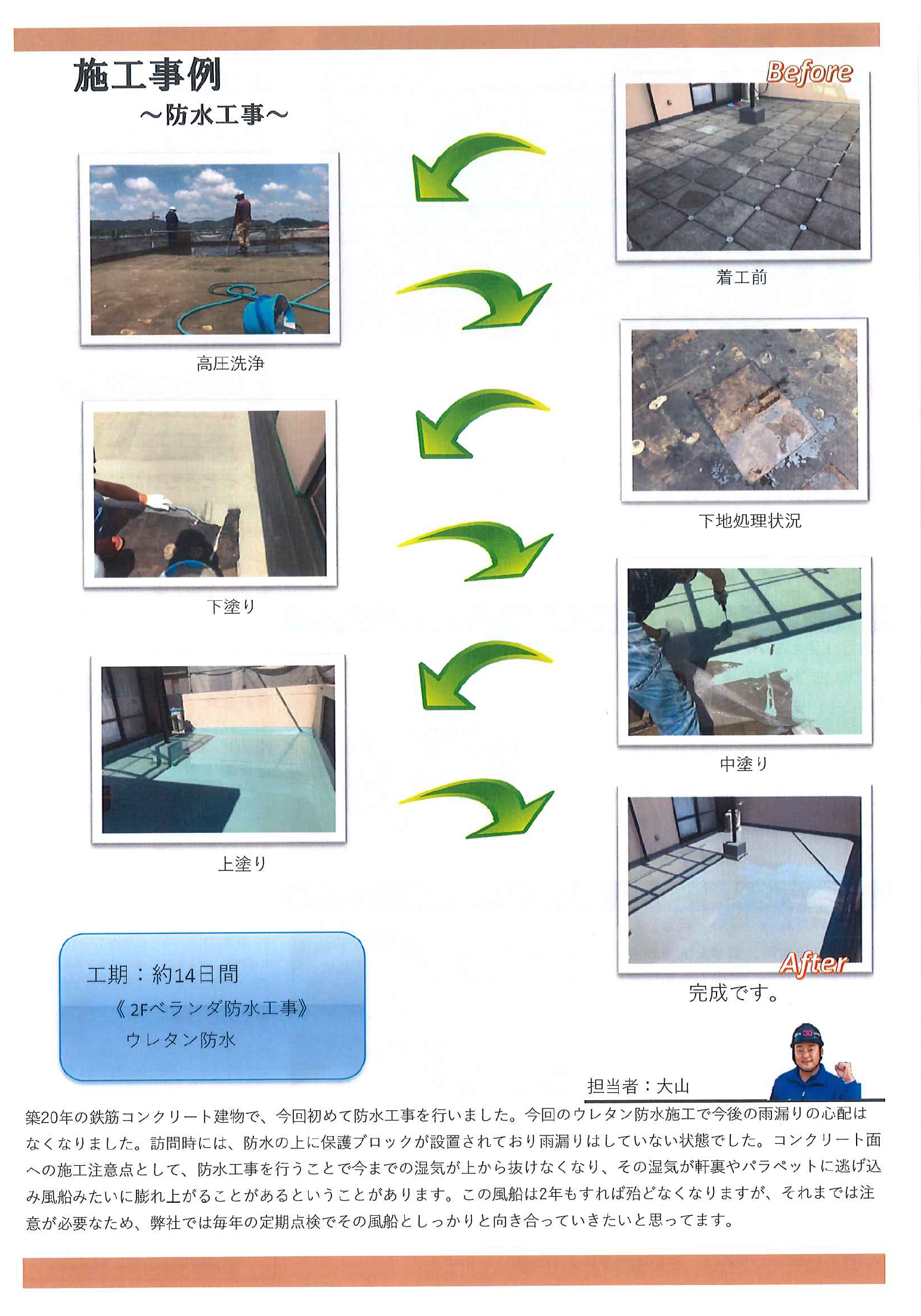 施工事例
～防水工事～

Before

着工前

高圧洗浄

下地処理状況

下塗り

中塗り

上塗り

After

完成です。

工期：約14日間
《2Fベランダ防水工事》
ウレタン防水

担当者：大山

築20年の鉄筋コンクリート建物で、今回初めて防水工事を行いました。今回のウレタン防水施工で今後の雨漏りの心配はなくなりました。訪問時には、防水の上に保護ブロックが設置されており雨漏りはしていない状態でした。コンクリート面への施工注意点として、防水工事を行うことで今までの湿気が上から抜けなくなり、その湿気が軒裏やパラペットに逃げ込み風船みたいに膨れ上がることがあるということがあります。この風船は2年もすれば殆どなくなりますが、それまでは注意が必要なため、弊社では毎年の定期点検でその風船としっかりと向き合っていきたいと思ってます。